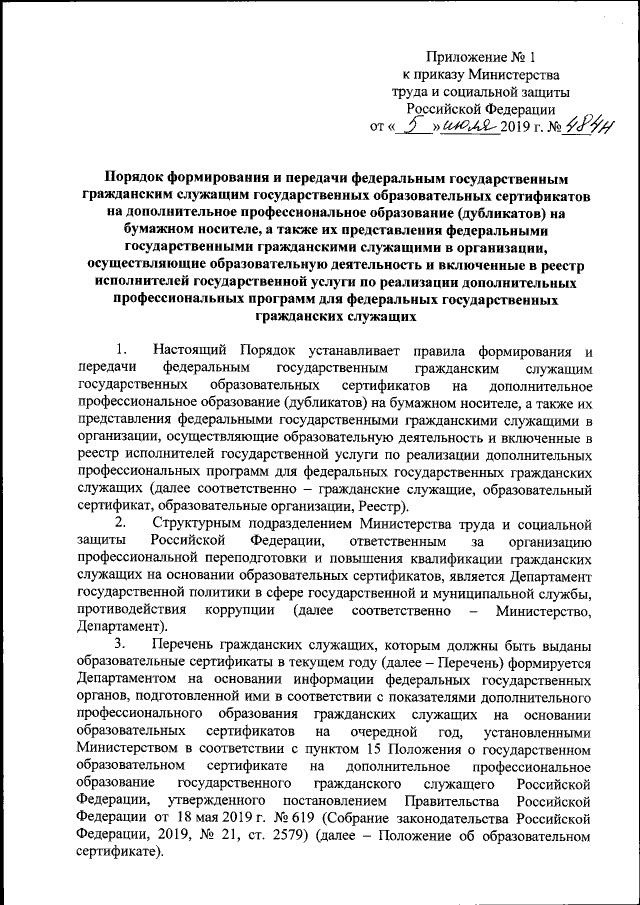 Приложение № 1
к приказу Министерства
труда и социальной защиты
Российской Федерации
от « 5 » июля 2019 г. № 484н

Порядок формирования и передачи федеральным государственным гражданским служащим государственных образовательных сертификатов на дополнительное профессиональное образование (дубликатов) на бумажном носителе, а также их представления федеральными государственными гражданскими служащими в организации, осуществляющие образовательную деятельность и включенные в реестр исполнителей государственной услуги по реализации дополнительных профессиональных программ для федеральных государственных гражданских служащих

1. Настоящий Порядок устанавливает правила формирования и передачи федеральным государственным гражданским служащим государственных образовательных сертификатов на дополнительное профессиональное образование (дубликатов) на бумажном носителе, а также их представления федеральными государственными гражданскими служащими в организации, осуществляющие образовательную деятельность и включенные в реестр исполнителей государственной услуги по реализации дополнительных профессиональных программ для федеральных государственных гражданских служащих (далее соответственно – гражданские служащие, образовательный сертификат, образовательные организации, Реестр).

2. Структурным подразделением Министерства труда и социальной защиты Российской Федерации, ответственным за организацию профессиональной переподготовки и повышения квалификации гражданских служащих на основании образовательных сертификатов, является Департамент государственной политики в сфере государственной и муниципальной службы, противодействия коррупции (далее соответственно – Министерство, Департамент).

3. Перечень гражданских служащих, которым должны быть выданы образовательные сертификаты в текущем году (далее – Перечень) формируется Департаментом на основании информации федеральных государственных органов, подготовленной ими в соответствии с показателями дополнительного профессионального образования гражданских служащих на основании образовательных сертификатов на очередной год, установленными Министерством в соответствии с пунктом 15 Положения о государственном образовательном сертификате на дополнительное профессиональное образование государственного гражданского служащего Российской Федерации, утвержденного постановлением Правительства Российской Федерации от 18 мая 2019 г. № 619 (Собрание законодательства Российской Федерации, 2019, № 21, ст. 2579) (далее – Положение об образовательном сертификате).